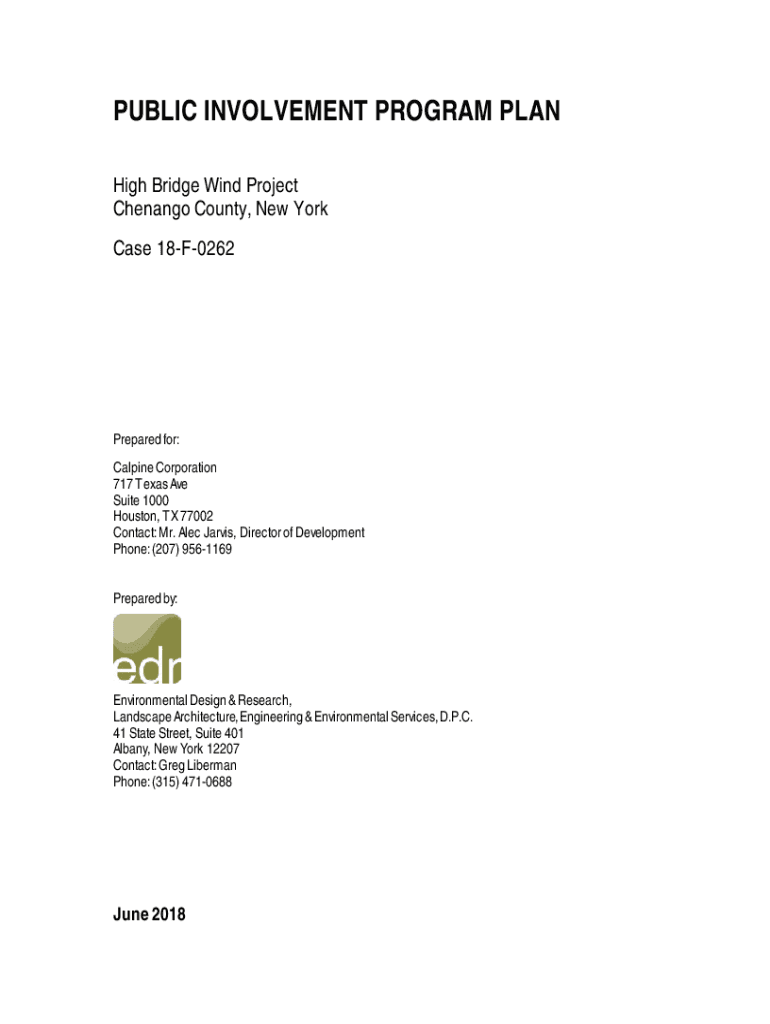 PUBLIC INVOLVEMENT PROGRAM PLAN

High Bridge Wind Project
Chenango County, New York

Case 18-F-0262

Prepared for:

Calpine Corporation
717 Texas Ave
Suite 1000
Houston, TX 77002
Contact: Mr. Alec Jarvis, Director of Development
Phone: (207) 956-1169

Prepared by:

edr

Environmental Design & Research,
Landscape Architecture, Engineering & Environmental Services, D.P.C.
41 State Street, Suite 401
Albany, New York 12207
Contact: Greg Liberman
Phone: (315) 471-0688

June 2018